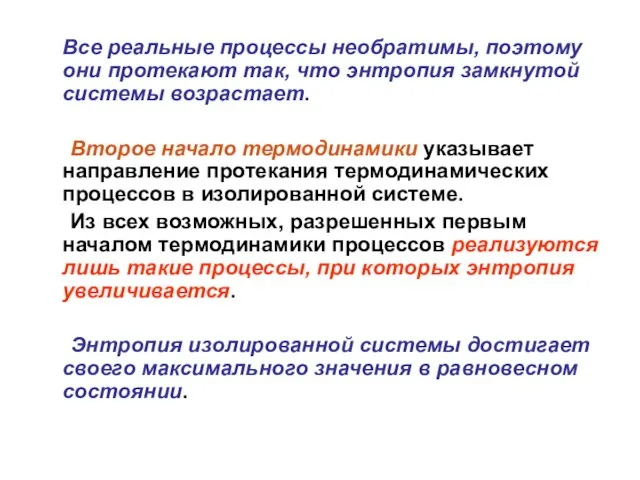 Все реальные процессы необратимы, поэтому они протекают так, что энтропия замкнутой системы возрастает.

Второе начало термодинамики указывает направление протекания термодинамических процессов в изолированной системе.

Из всех возможных, разрешенных первым началом термодинамики процессов реализуются лишь такие процессы, при которых энтропия увеличивается.

Энтропия изолированной системы достигает своего максимального значения в равновесном состоянии.